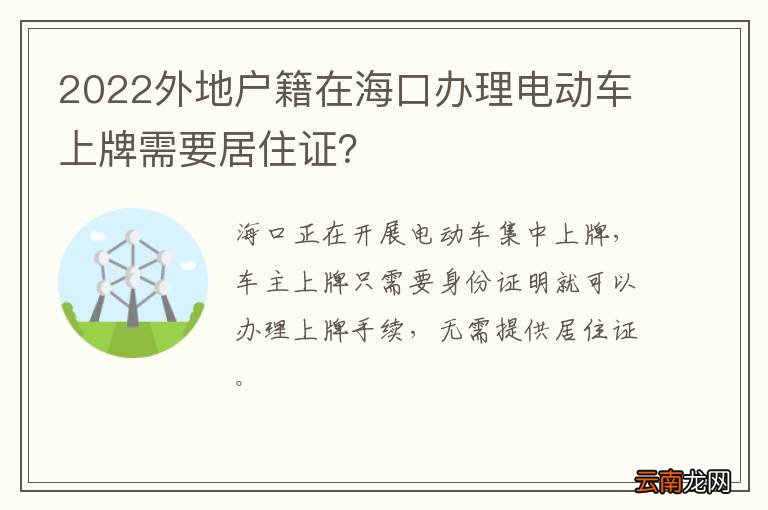 2022外地户籍在海口办理电动车上牌需要居住证?

海口正在开展电动车集中上牌，车主上牌只需要身份证明就可以办理上牌手续，无需提供居住证。

云南龙网